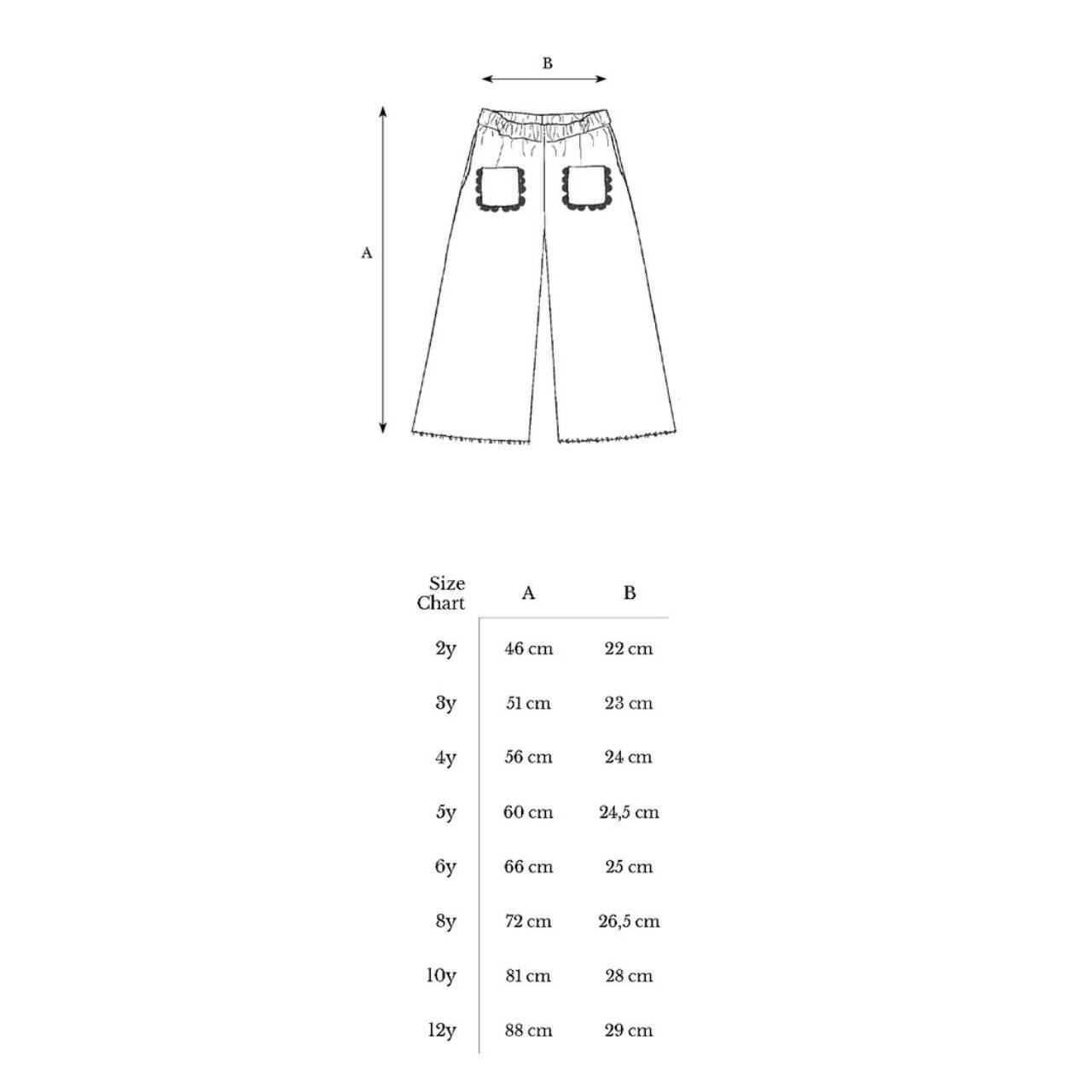 B

A

| Size Chart | A | B |
|---|---|---|
| 2y | 46 cm | 22 cm |
| 3y | 51 cm | 23 cm |
| 4y | 56 cm | 24 cm |
| 5y | 60 cm | 24,5 cm |
| 6y | 66 cm | 25 cm |
| 8y | 72 cm | 26,5 cm |
| 10y | 81 cm | 28 cm |
| 12y | 88 cm | 29 cm |